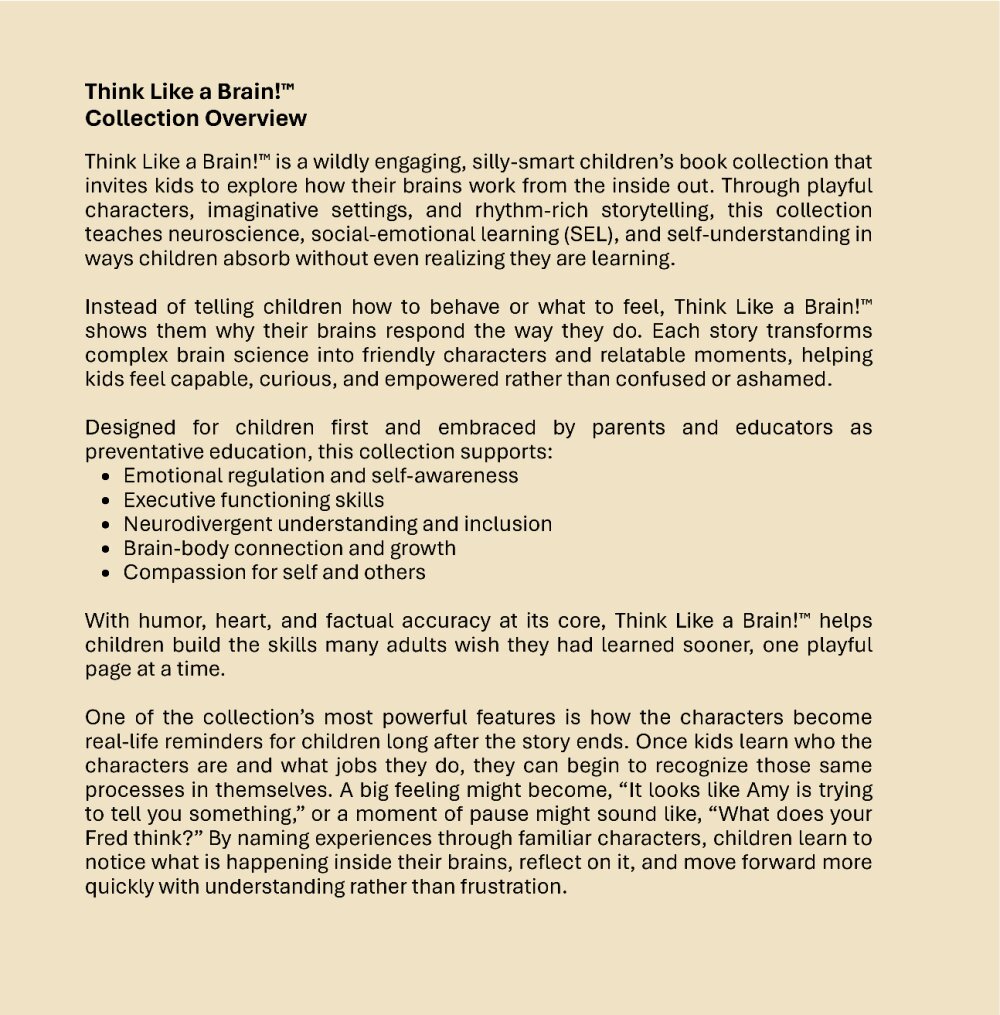 Think Like a Brain!™
Collection Overview

Think Like a Brain!™ is a wildly engaging, silly-smart children's book collection that invites kids to explore how their brains work from the inside out. Through playful characters, imaginative settings, and rhythm-rich storytelling, this collection teaches neuroscience, social-emotional learning (SEL), and self-understanding in ways children absorb without even realizing they are learning.

Instead of telling children how to behave or what to feel, Think Like a Brain!™ shows them why their brains respond the way they do. Each story transforms complex brain science into friendly characters and relatable moments, helping kids feel capable, curious, and empowered rather than confused or ashamed.

Designed for children first and embraced by parents and educators as preventative education, this collection supports:
• Emotional regulation and self-awareness
• Executive functioning skills
• Neurodivergent understanding and inclusion
• Brain-body connection and growth
• Compassion for self and others

With humor, heart, and factual accuracy at its core, Think Like a Brain!™ helps children build the skills many adults wish they had learned sooner, one playful page at a time.

One of the collection's most powerful features is how the characters become real-life reminders for children long after the story ends. Once kids learn who the characters are and what jobs they do, they can begin to recognize those same processes in themselves. A big feeling might become, "It looks like Amy is trying to tell you something," or a moment of pause might sound like, "What does your Fred think?" By naming experiences through familiar characters, children learn to notice what is happening inside their brains, reflect on it, and move forward more quickly with understanding rather than frustration.